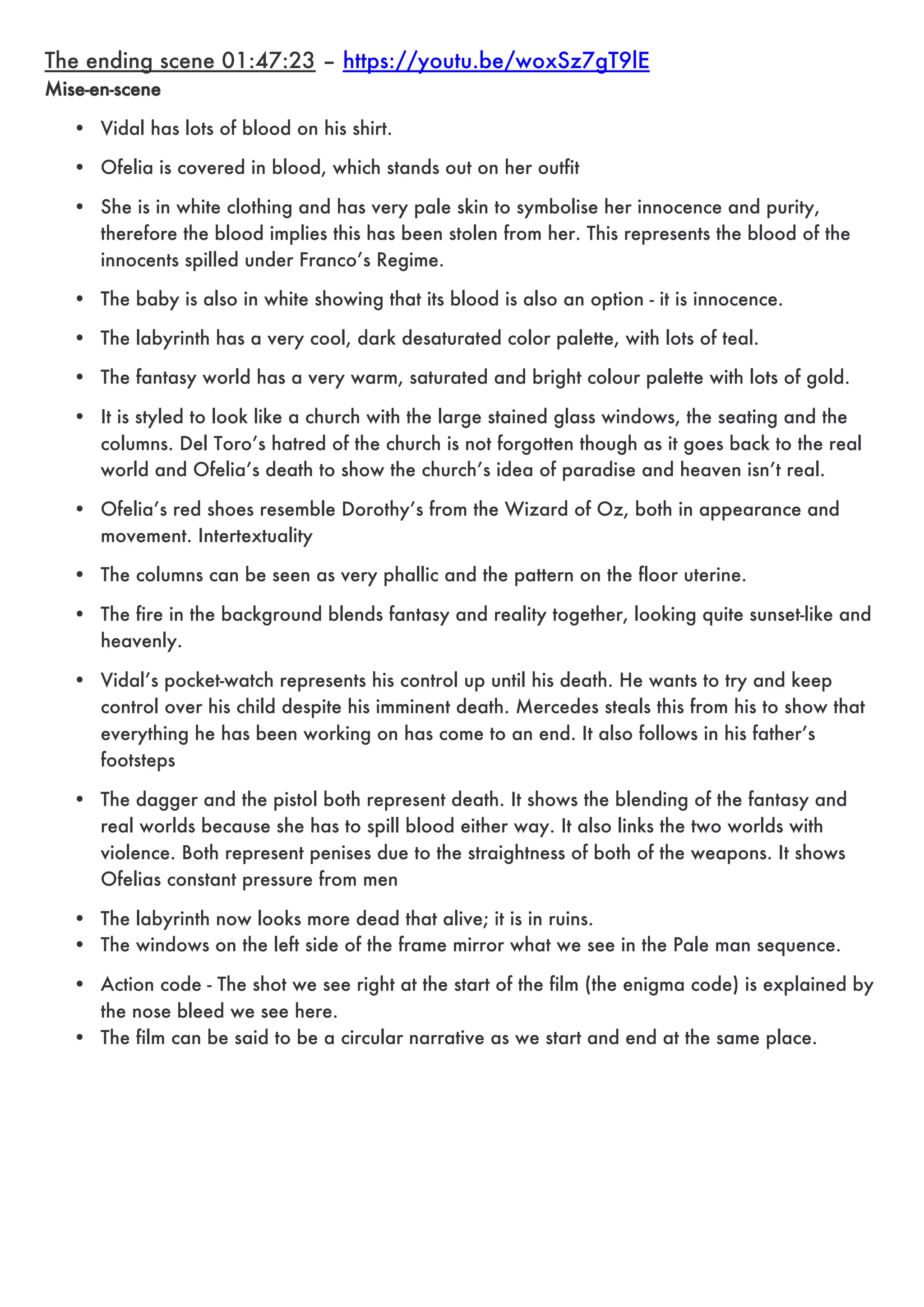 The ending scene 01:47:23 – https://youtu.be/woxSz7gT9lE
Mise-en-scene

• Vidal has lots of blood on his shirt.
• Ofelia is covered in blood, which stands out on her outfit
• She is in white clothing and has very pale skin to symbolise her innocence and purity, therefore the blood implies this has been stolen from her. This represents the blood of the innocents spilled under Franco's Regime.
• The baby is also in white showing that its blood is also an option - it is innocence.
• The labyrinth has a very cool, dark desaturated color palette, with lots of teal.
• The fantasy world has a very warm, saturated and bright colour palette with lots of gold.
• It is styled to look like a church with the large stained glass windows, the seating and the columns. Del Toro's hatred of the church is not forgotten though as it goes back to the real world and Ofelia's death to show the church's idea of paradise and heaven isn't real.
• Ofelia's red shoes resemble Dorothy's from the Wizard of Oz, both in appearance and movement. Intertextuality
• The columns can be seen as very phallic and the pattern on the floor uterine.
• The fire in the background blends fantasy and reality together, looking quite sunset-like and heavenly.
• Vidal's pocket-watch represents his control up until his death. He wants to try and keep control over his child despite his imminent death. Mercedes steals this from his to show that everything he has been working on has come to an end. It also follows in his father's footsteps
• The dagger and the pistol both represent death. It shows the blending of the fantasy and real worlds because she has to spill blood either way. It also links the two worlds with violence. Both represent penises due to the straightness of both of the weapons. It shows Ofelias constant pressure from men
• The labyrinth now looks more dead that alive; it is in ruins.
• The windows on the left side of the frame mirror what we see in the Pale man sequence.
• Action code - The shot we see right at the start of the film (the enigma code) is explained by the nose bleed we see here.
• The film can be said to be a circular narrative as we start and end at the same place.